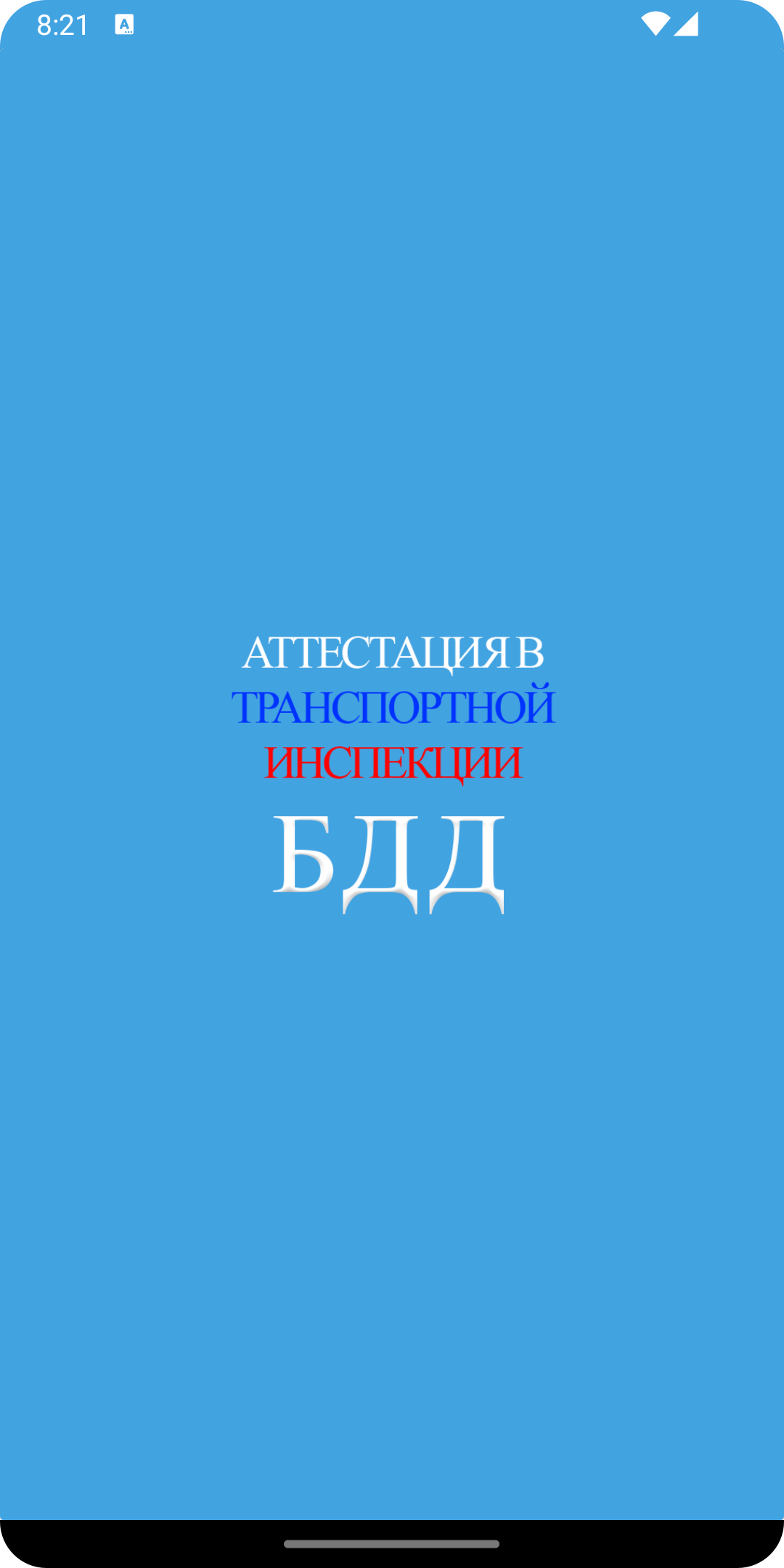 8:21

АТТЕСТАЦИЯ В
ТРАНСПОРТНОЙ
ИНСПЕКЦИИ
БДД